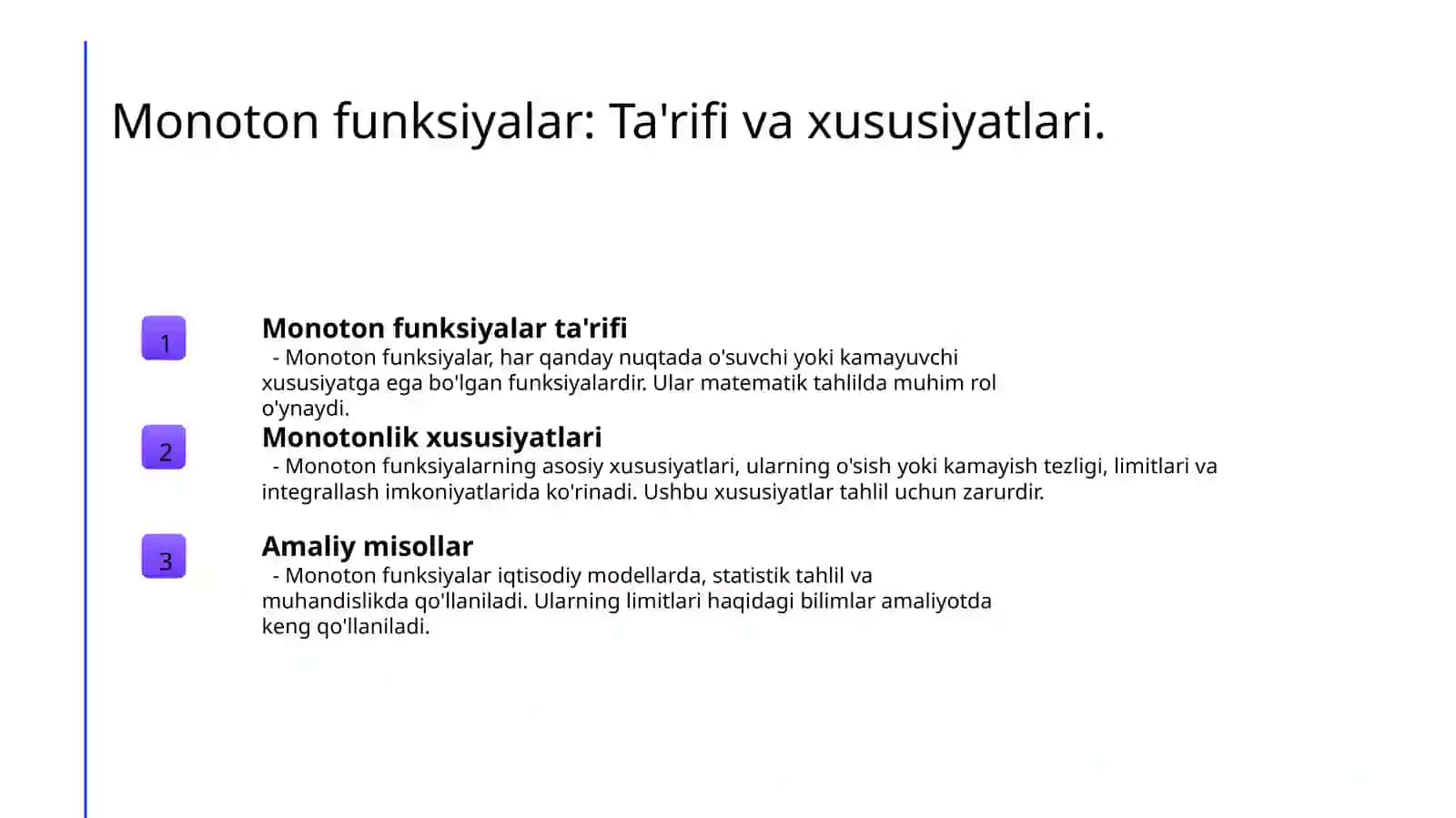 Monoton funksiyalar: Ta'rifi va xususiyatlari.

1

Monoton funksiyalar ta'rifi

- Monoton funksiyalar, har qanday nuqtada o'suvchi yoki kamayuvchi xususiyatga ega bo'lgan funksiyalardir. Ular matematik tahlilda muhim rol o'ynaydi.

2

Monotonlik xususiyatlari

- Monoton funksiyalarning asosiy xususiyatlari, ularning o'sish yoki kamayish tezligi, limitlari va integrallash imkoniyatlarida ko'rinadi. Ushbu xususiyatlar tahlil uchun zarurdir.

3

Amaliy misollar

- Monoton funksiyalar iqtisodiy modellarda, statistik tahlil va muhandislikda qo'llaniladi. Ularning limitlari haqidagi bilimlar amaliyotda keng qo'llaniladi.